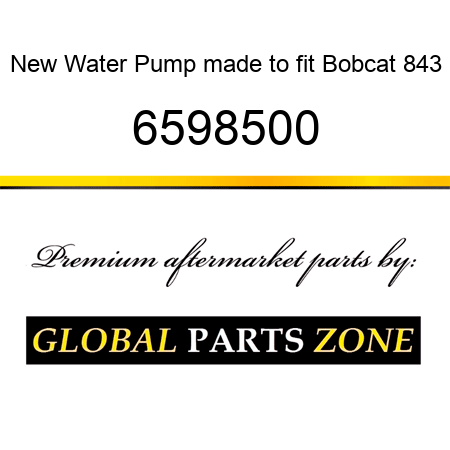 New Water Pump made to fit Bobcat 843

6598500

Premium aftermarket parts by:

GLOBAL PARTS ZONE